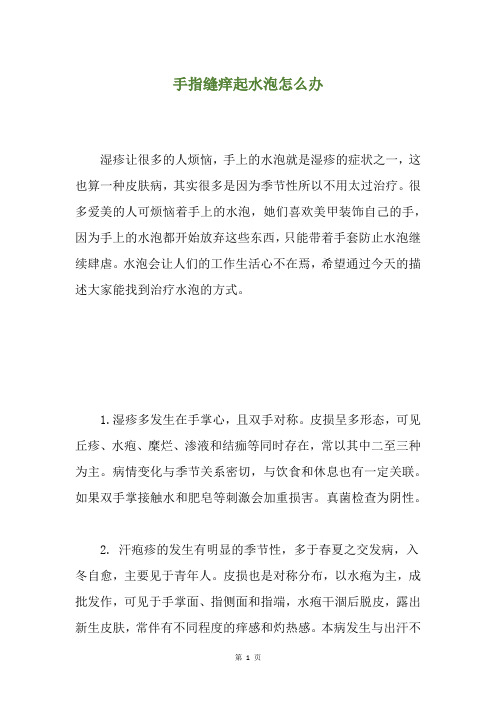 手指缝痒起水泡怎么办

湿疹让很多的人烦恼，手上的水泡就是湿疹的症状之一，这也算一种皮肤病，其实很多是因为季节性所以不用太过治疗。很多爱美的人可烦恼着手上的水泡，她们喜欢美甲装饰自己的手，因为手上的水泡都开始放弃这些东西，只能带着手套防止水泡继续肆虐。水泡会让人们的工作生活心不在焉，希望通过今天的描述大家能找到治疗水泡的方式。

1.湿疹多发生在手掌心，且双手对称。皮损呈多形态，可见丘疹、水疱、糜烂、渗液和结痂等同时存在，常以其中二至三种为主。病情变化与季节关系密切，与饮食和休息也有一定关联。如果双手掌接触水和肥皂等刺激会加重损害。真菌检查为阴性。

2. 汗疱疹的发生有明显的季节性，多于春夏之交发病，入冬自愈，主要见于青年人。皮损也是对称分布，以水疱为主，成批发作，可见于手掌面、指侧面和指端，水疱干涸后脱皮，露出新生皮肤，常伴有不同程度的痒感和灼热感。本病发生与出汗不

第 1 页